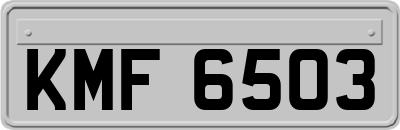 KMF 6503